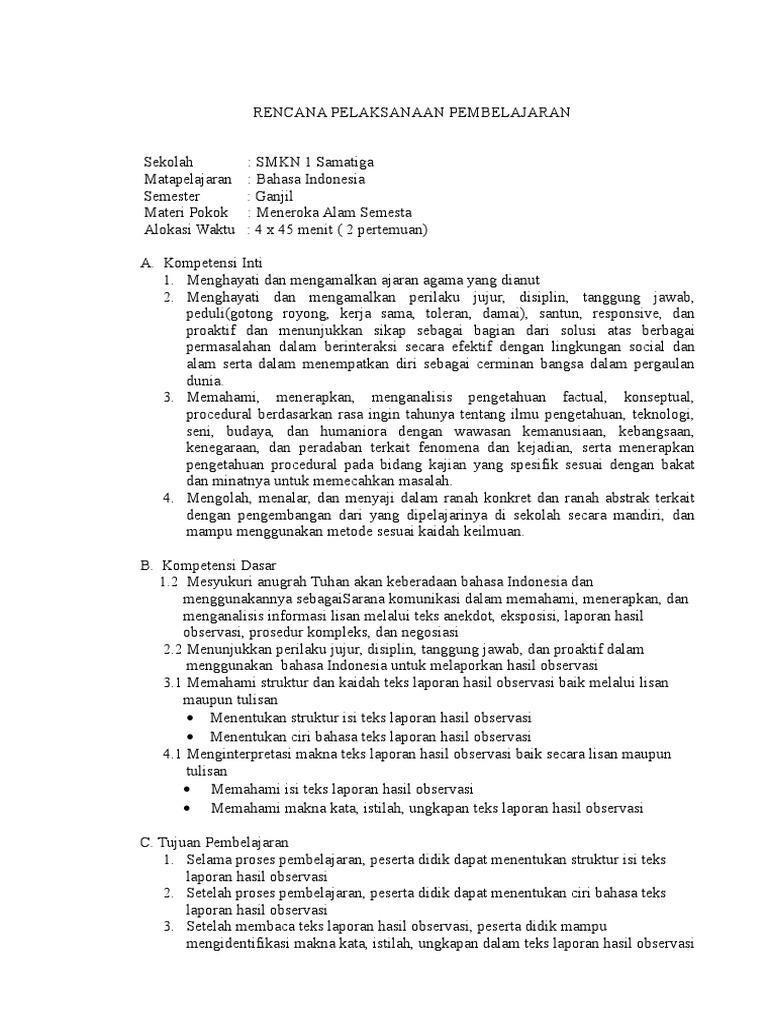 RENCANA PELAKSANAAN PEMBELAJARAN

Sekolah : SMKN 1 Samatiga
Matapelajaran : Bahasa Indonesia
Semester : Ganjil
Materi Pokok : Meneroka Alam Semesta
Alokasi Waktu : 4 x 45 menit ( 2 pertemuan)

A. Kompetensi Inti
1. Menghayati dan mengamalkan ajaran agama yang dianut
2. Menghayati dan mengamalkan perilaku jujur, disiplin, tanggung jawab, peduli(gotong royong, kerja sama, toleran, damai), santun, responsive, dan proaktif dan menunjukkan sikap sebagai bagian dari solusi atas berbagai permasalahan dalam berinteraksi secara efektif dengan lingkungan social dan alam serta dalam menempatkan diri sebagai cerminan bangsa dalam pergaulan dunia.
3. Memahami, menerapkan, menganalisis pengetahuan factual, konseptual, procedural berdasarkan rasa ingin tahunya tentang ilmu pengetahuan, teknologi, seni, budaya, dan humaniora dengan wawasan kemanusiaan, kebangsaan, kenegaraan, dan peradaban terkait fenomena dan kejadian, serta menerapkan pengetahuan procedural pada bidang kajian yang spesifik sesuai dengan bakat dan minatnya untuk memecahkan masalah.
4. Mengolah, menalar, dan menyaji dalam ranah konkret dan ranah abstrak terkait dengan pengembangan dari yang dipelajarinya di sekolah secara mandiri, dan mampu menggunakan metode sesuai kaidah keilmuan.

B. Kompetensi Dasar
1.2 Mesyukuri anugrah Tuhan akan keberadaan bahasa Indonesia dan menggunakannya sebagaiSarana komunikasi dalam memahami, menerapkan, dan menganalisis informasi lisan melalui teks anekdot, eksposisi, laporan hasil observasi, prosedur kompleks, dan negosiasi
2.2 Menunjukkan perilaku jujur, disiplin, tanggung jawab, dan proaktif dalam menggunakan bahasa Indonesia untuk melaporkan hasil observasi
3.1 Memahami struktur dan kaidah teks laporan hasil observasi baik melalui lisan maupun tulisan
• Menentukan struktur isi teks laporan hasil observasi
• Menentukan ciri bahasa teks laporan hasil observasi
4.1 Menginterpretasi makna teks laporan hasil observasi baik secara lisan maupun tulisan
• Memahami isi teks laporan hasil observasi
• Memahami makna kata, istilah, ungkapan teks laporan hasil observasi

C. Tujuan Pembelajaran
1. Selama proses pembelajaran, peserta didik dapat menentukan struktur isi teks laporan hasil observasi
2. Setelah proses pembelajaran, peserta didik dapat menentukan ciri bahasa teks laporan hasil observasi
3. Setelah membaca teks laporan hasil observasi, peserta didik mampu mengidentifikasi makna kata, istilah, ungkapan dalam teks laporan hasil observasi